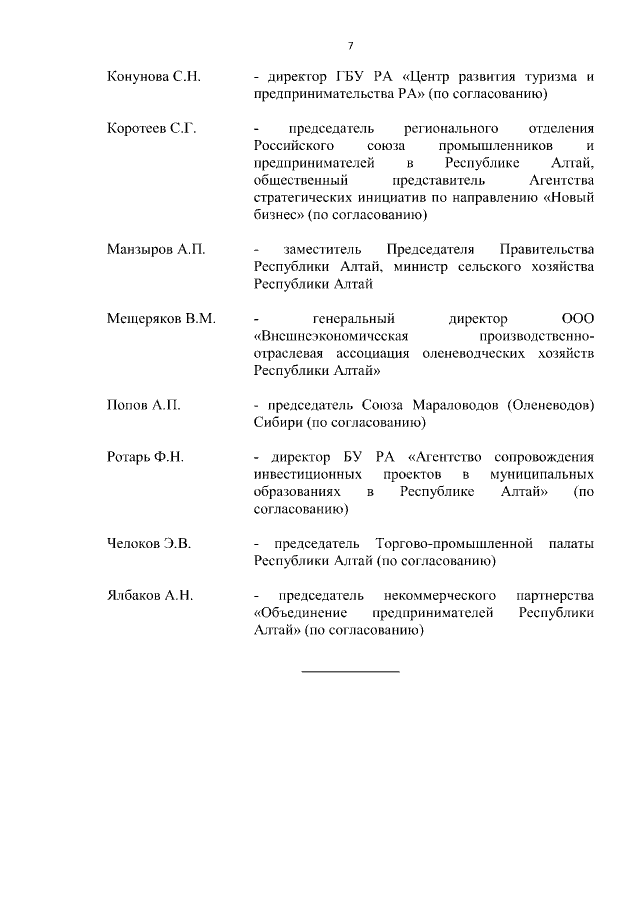 7

Конунова С.Н. - директор ГБУ РА «Центр развития туризма и предпринимательства РА» (по согласованию)

Коротеев С.Г. - председатель регионального отделения Российского союза промышленников и предпринимателей в Республике Алтай, общественный представитель Агентства стратегических инициатив по направлению «Новый бизнес» (по согласованию)

Манзыров А.П. - заместитель Председателя Правительства Республики Алтай, министр сельского хозяйства Республики Алтай

Мещеряков В.М. - генеральный директор ООО «Внешнеэкономическая производственно-отраслевая ассоциация оленеводческих хозяйств Республики Алтай»

Попов А.П. - председатель Союза Мараловодов (Оленеводов) Сибири (по согласованию)

Ротарь Ф.Н. - директор БУ РА «Агентство сопровождения инвестиционных проектов в муниципальных образованиях в Республике Алтай» (по согласованию)

Челоков Э.В. - председатель Торгово-промышленной палаты Республики Алтай (по согласованию)

Ялбаков А.Н. - председатель некоммерческого партнерства «Объединение предпринимателей Республики Алтай» (по согласованию)